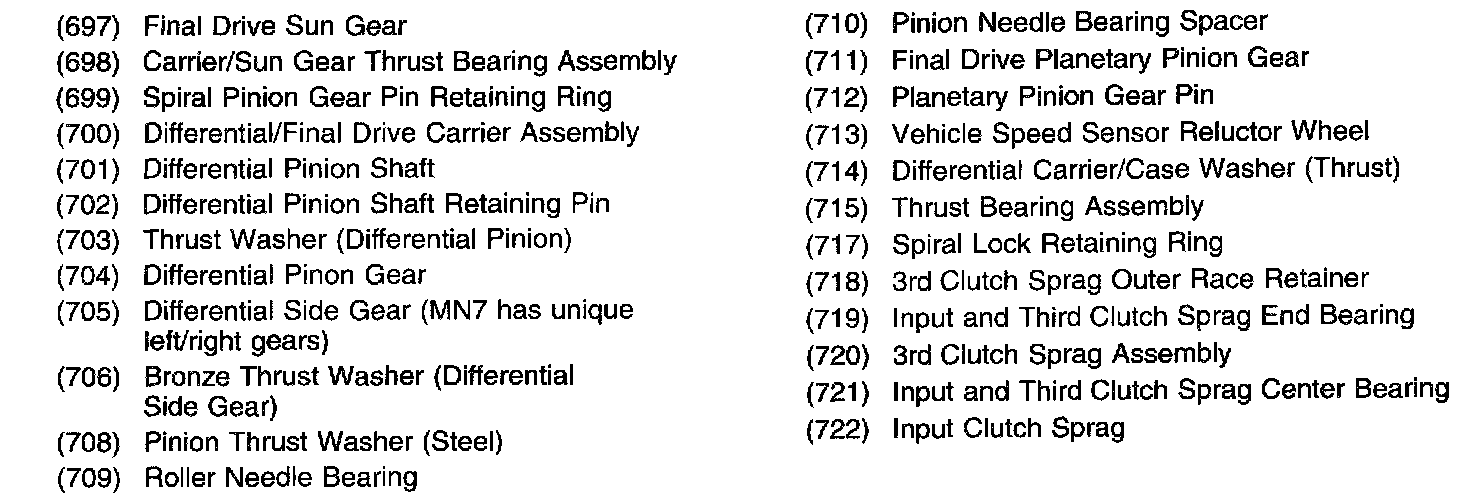 (697) Final Drive Sun Gear
(698) Carrier/Sun Gear Thrust Bearing Assembly
(699) Spiral Pinion Gear Pin Retaining Ring
(700) Differential/Final Drive Carrier Assembly
(701) Differential Pinion Shaft
(702) Differential Pinion Shaft Retaining Pin
(703) Thrust Washer (Differential Pinion)
(704) Differential Pinon Gear
(705) Differential Side Gear (MN7 has unique left/right gears)
(706) Bronze Thrust Washer (Differential Side Gear)
(708) Pinion Thrust Washer (Steel)
(709) Roller Needle Bearing

(710) Pinion Needle Bearing Spacer
(711) Final Drive Planetary Pinion Gear
(712) Planetary Pinion Gear Pin
(713) Vehicle Speed Sensor Reluctor Wheel
(714) Differential Carrier/Case Washer (Thrust)
(715) Thrust Bearing Assembly
(717) Spiral Lock Retaining Ring
(718) 3rd Clutch Sprag Outer Race Retainer
(719) Input and Third Clutch Sprag End Bearing
(720) 3rd Clutch Sprag Assembly
(721) Input and Third Clutch Sprag Center Bearing
(722) Input Clutch Sprag